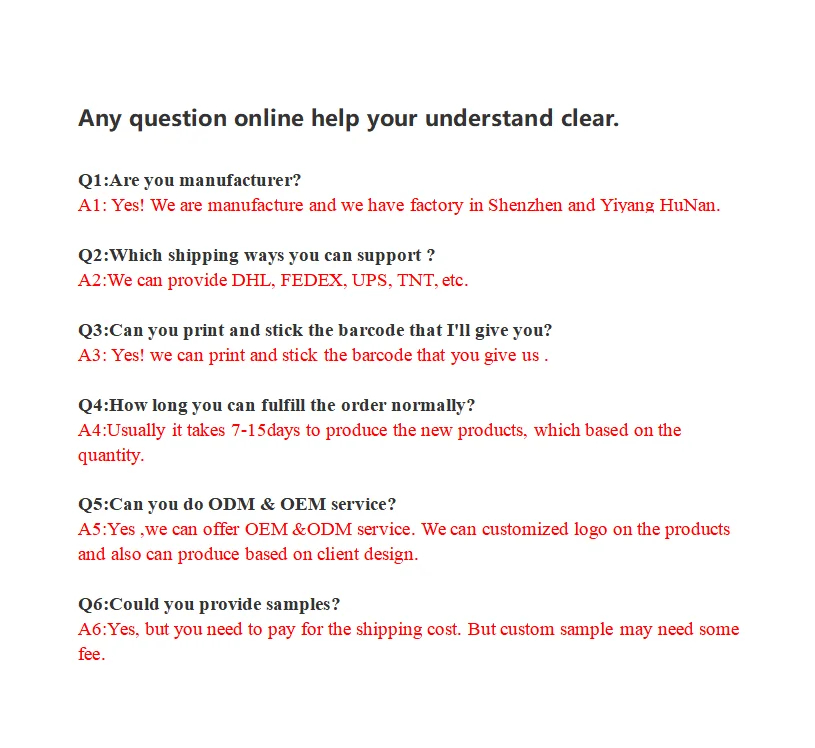 Any question online help your understand clear.

Q1:Are you manufacturer?
A1: Yes! We are manufacture and we have factory in Shenzhen and Yiyang HuNan.

Q2:Which shipping ways you can support ?
A2:We can provide DHL, FEDEX, UPS, TNT, etc.

Q3:Can you print and stick the barcode that I'll give you?
A3: Yes! we can print and stick the barcode that you give us .

Q4:How long you can fulfill the order normally?
A4:Usually it takes 7-15days to produce the new products, which based on the quantity.

Q5:Can you do ODM & OEM service?
A5:Yes ,we can offer OEM &ODM service. We can customized logo on the products and also can produce based on client design.

Q6:Could you provide samples?
A6:Yes, but you need to pay for the shipping cost. But custom sample may need some fee.